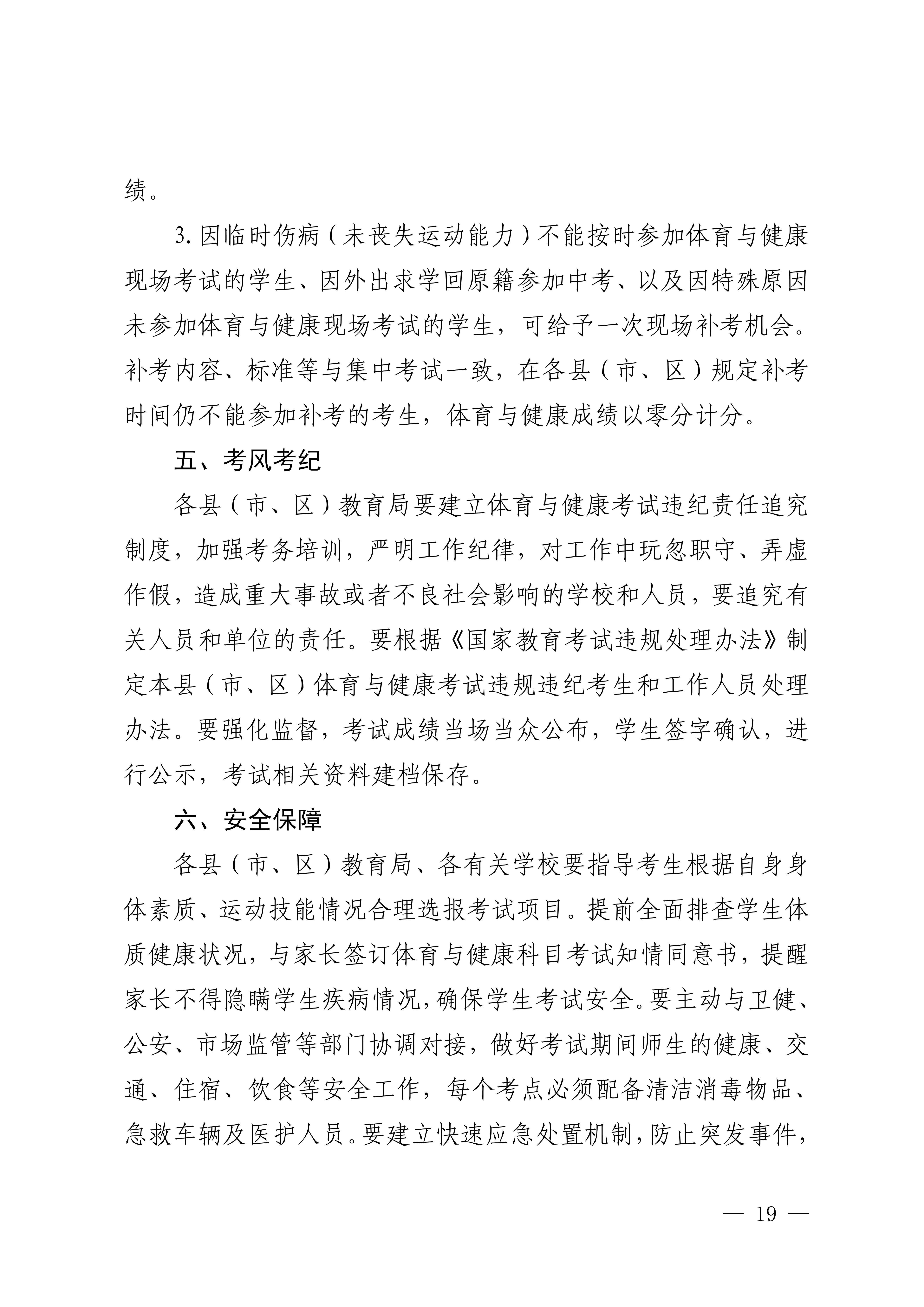 绩。

3.因临时伤病（未丧失运动能力）不能按时参加体育与健康现场考试的学生、因外出求学回原籍参加中考、以及因特殊原因未参加体育与健康现场考试的学生，可给予一次现场补考机会。补考内容、标准等与集中考试一致，在各县（市、区）规定补考时间仍不能参加补考的考生，体育与健康成绩以零分计分。

五、考风考纪

各县（市、区）教育局要建立体育与健康考试违纪责任追究制度，加强考务培训，严明工作纪律，对工作中玩忽职守、弄虚作假，造成重大事故或者不良社会影响的学校和人员，要追究有关人员和单位的责任。要根据《国家教育考试违规处理办法》制定本县（市、区）体育与健康考试违规违纪考生和工作人员处理办法。要强化监督，考试成绩当场当众公布，学生签字确认，进行公示，考试相关资料建档保存。

六、安全保障

各县（市、区）教育局、各有关学校要指导考生根据自身身体素质、运动技能情况合理选报考试项目。提前全面排查学生体质健康状况，与家长签订体育与健康科目考试知情同意书，提醒家长不得隐瞒学生疾病情况，确保学生考试安全。要主动与卫健、公安、市场监管等部门协调对接，做好考试期间师生的健康、交通、住宿、饮食等安全工作，每个考点必须配备清洁消毒物品、急救车辆及医护人员。要建立快速应急处置机制，防止突发事件，

— 19 —